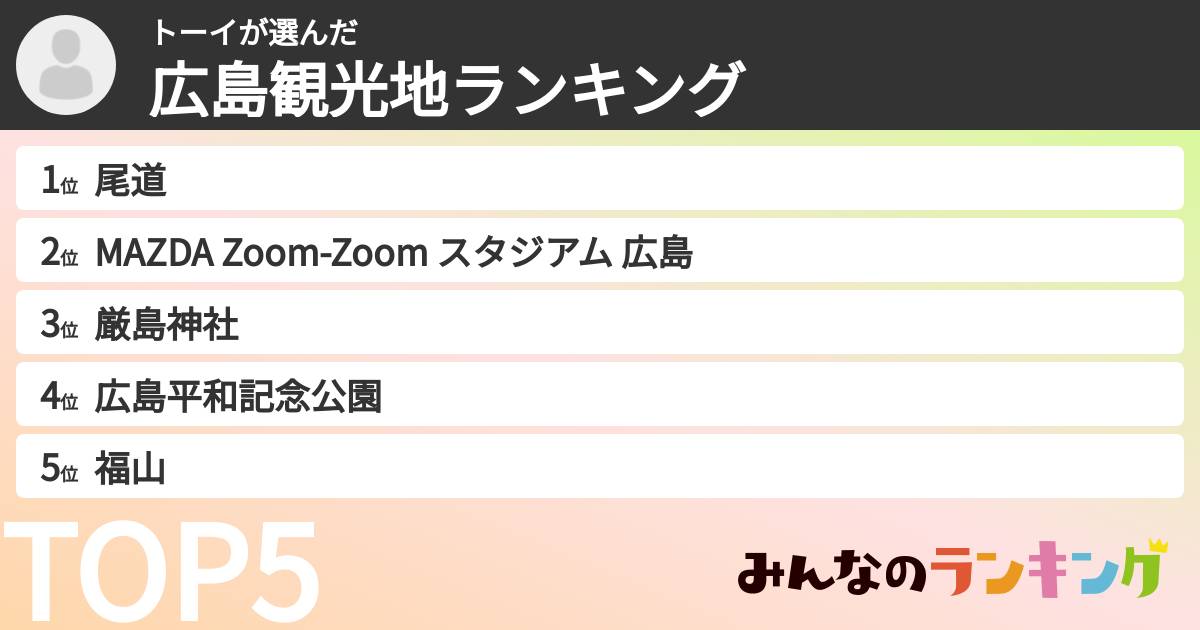 トーイが選んだ
広島観光地ランキング

1位 尾道
2位 MAZDA Zoom-Zoom スタジアム 広島
3位 厳島神社
4位 広島平和記念公園
5位 福山

TOP5

みんなのランキング